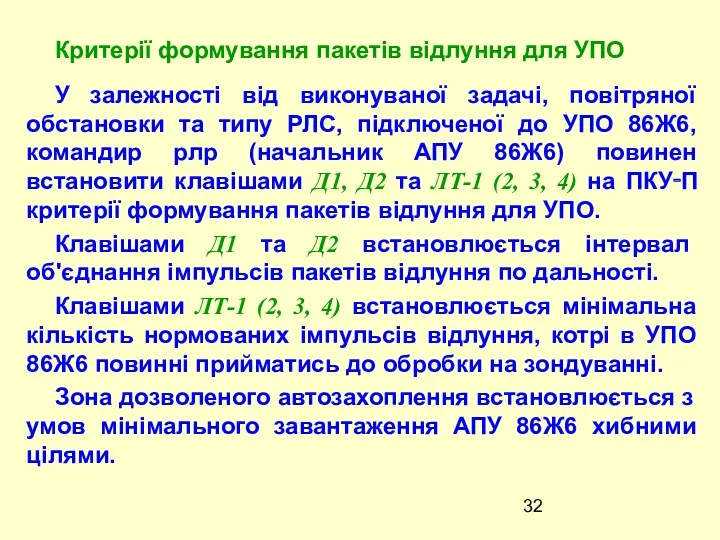 Критерії формування пакетів відлуння для УПО

У залежності від виконуваної задачі, повітряної обстановки та типу РЛС, підключеної до УПО 86Ж6, командир рлр (начальник АПУ 86Ж6) повинен встановити клавішами Д1, Д2 та ЛТ-1 (2, 3, 4) на ПКУ-П критерії формування пакетів відлуння для УПО.

Клавішами Д1 та Д2 встановлюється інтервал об'єднання імпульсів пакетів відлуння по дальності.

Клавішами ЛТ-1 (2, 3, 4) встановлюється мінімальна кількість нормованих імпульсів відлуння, котрі в УПО 86Ж6 повинні прийматись до обробки на зондуванні.

Зона дозволеного автозахоплення встановлюється з умов мінімального завантаження АПУ 86Ж6 хибними цілями.

32